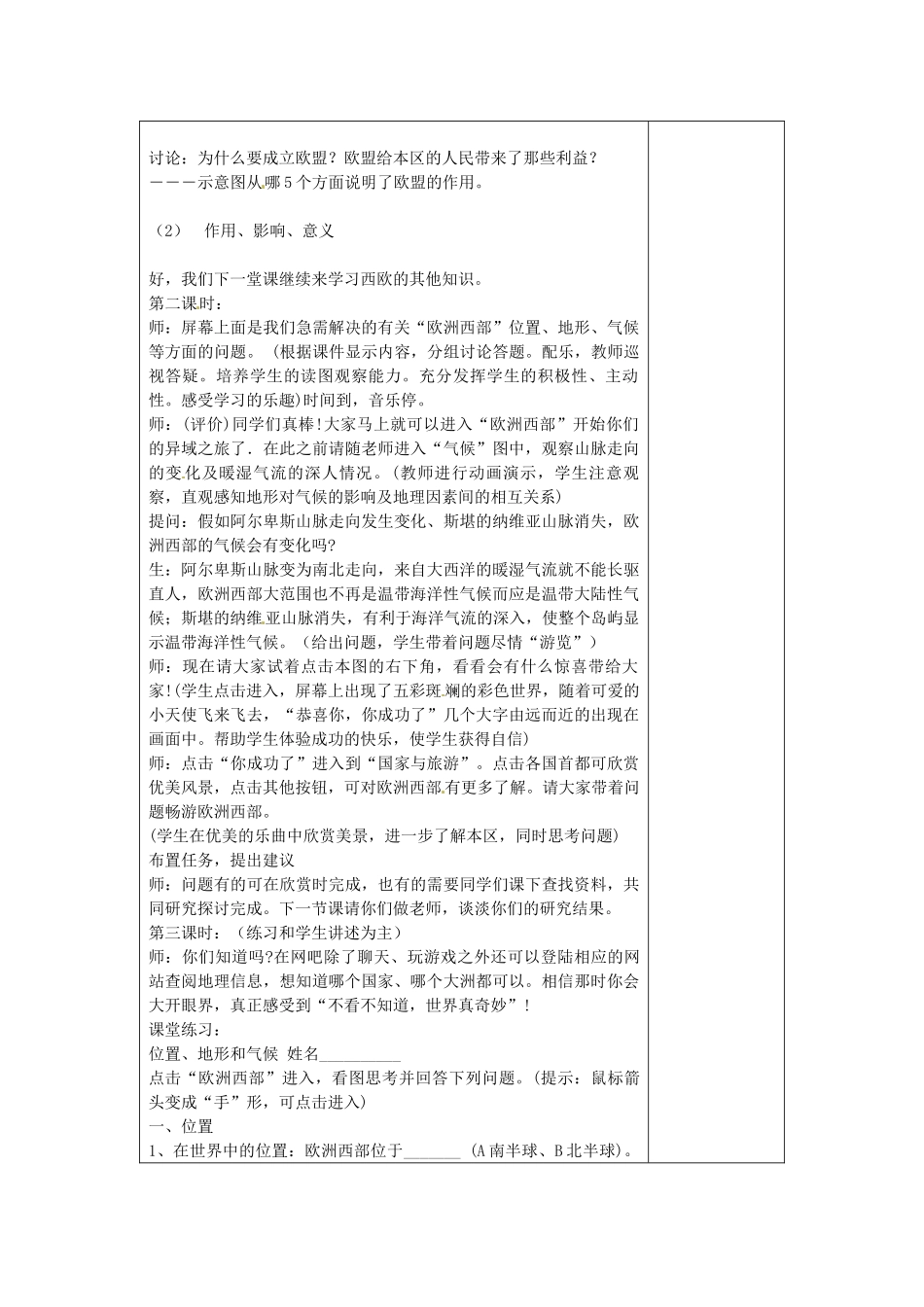 讨论：为什么要成立欧盟？欧盟给本区的人民带来了那些利益？
———示意图从哪5个方面说明了欧盟的作用。

（2）　作用、影响、意义

好，我们下一堂课继续来学习西欧的其他知识。
第二课时：
师：屏幕上面是我们急需解决的有关“欧洲西部”位置、地形、气候等方面的问题。（根据课件显示内容，分组讨论答题。配乐，教师巡视答疑。培养学生的读图观察能力。充分发挥学生的积极性、主动性。感受学习的乐趣）时间到，音乐停。
师：(评价)同学们真棒!大家马上就可以进入“欧洲西部”开始你们的异域之旅了．在此之前请随老师进入“气候”图中，观察山脉走向的变化及暖湿气流的深人情况。(教师进行动画演示，学生注意观察，直观感知地形对气候的影响及地理因素间的相互关系)
提问：假如阿尔卑斯山脉走向发生变化、斯堪的纳维亚山脉消失，欧洲西部的气候会有变化吗?
生：阿尔卑斯山脉变为南北走向，来自大西洋的暖湿气流就不能长驱直人，欧洲西部大范围也不再是温带海洋性气候而应是温带大陆性气候；斯堪的纳维亚山脉消失，有利于海洋气流的深入，使整个岛屿显示温带海洋性气候。（给出问题，学生带着问题尽情“游览”）
师：现在请大家试着点击本图的右下角，看看会有什么惊喜带给大家!(学生点击进入，屏幕上出现了五彩斑斓的彩色世界，随着可爱的小天使飞来飞去，“恭喜你，你成功了”几个大字由远而近的出现在画面中。帮助学生体验成功的快乐，使学生获得自信)
师：点击“你成功了”进入到“国家与旅游”。点击各国首都可欣赏优美风景，点击其他按钮，可对欧洲西部有更多了解。请大家带着问题畅游欧洲西部。
(学生在优美的乐曲中欣赏美景，进一步了解本区，同时思考问题)
布置任务，提出建议
师：问题有的可在欣赏时完成，也有的需要同学们课下查找资料，共同研究探讨完成。下一节课请你们做老师，谈谈你们的研究结果。
第三课时：（练习和学生讲述为主）
师：你们知道吗?在网吧除了聊天、玩游戏之外还可以登陆相应的网站查阅地理信息，想知道哪个国家、哪个大洲都可以。相信那时你会大开眼界，真正感受到“不看不知道，世界真奇妙”！
课堂练习：
位置、地形和气候　姓名__________
点击“欧洲西部”进入，看图思考并回答下列问题。(提示：鼠标箭头变成“手”形，可点击进入)
一、位置
1、在世界中的位置：欧洲西部位于_______ (A南半球、B北半球)。